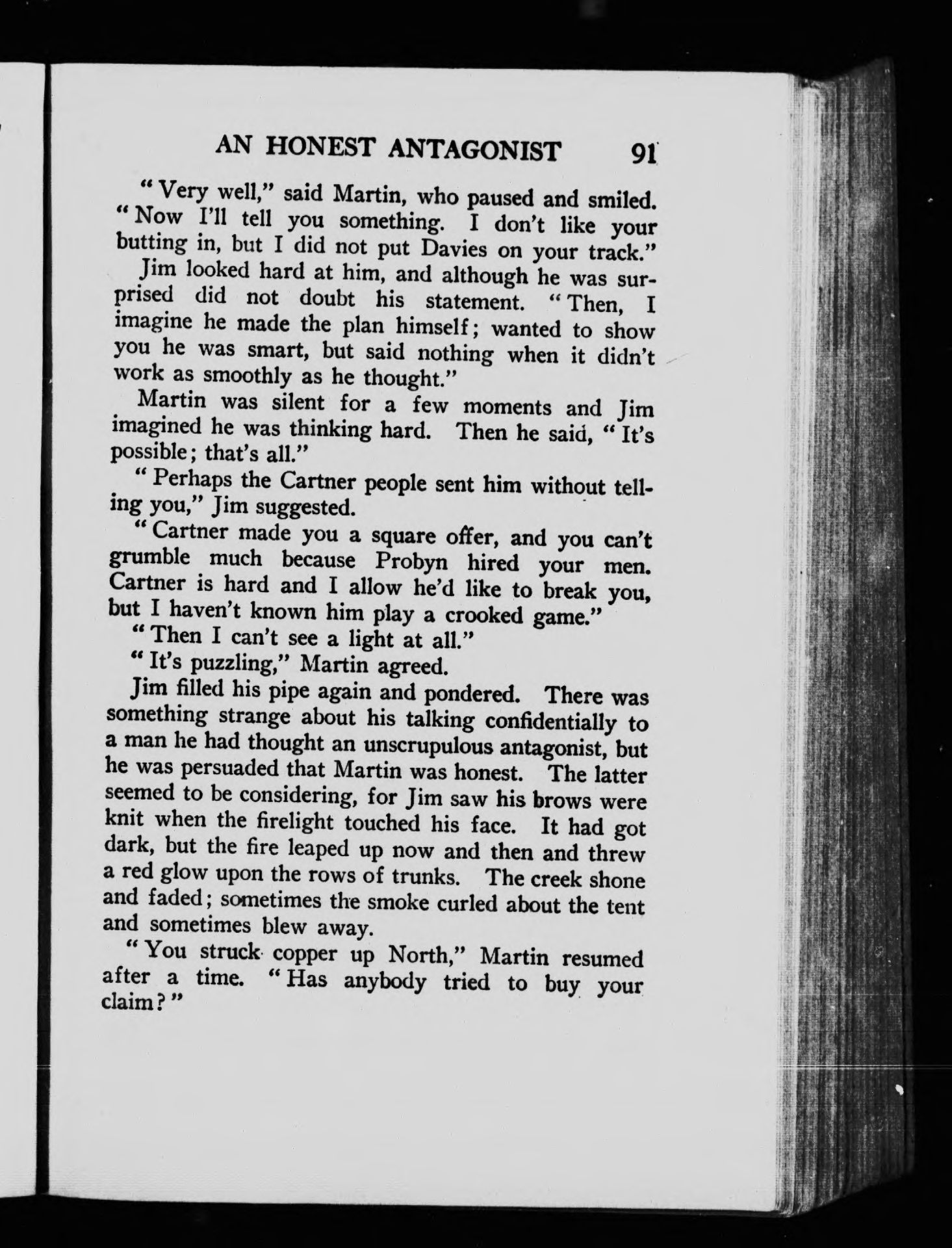 AN HONEST ANTAGONIST 91

"Very well," said Martin, who paused and smiled. "Now I'll tell you something. I don't like your butting in, but I did not put Davies on your track."

Jim looked hard at him, and although he was surprised did not doubt his statement. "Then, I imagine he made the plan himself; wanted to show you he was smart, but said nothing when it didn't work as smoothly as he thought."

Martin was silent for a few moments and Jim imagined he was thinking hard. Then he said, "It's possible; that's all."

"Perhaps the Cartner people sent him without telling you," Jim suggested.

"Cartner made you a square offer, and you can't grumble much because Probyn hired your men. Cartner is hard and I allow he'd like to break you, but I haven't known him play a crooked game."

"Then I can't see a light at all."

"It's puzzling," Martin agreed.

Jim filled his pipe again and pondered. There was something strange about his talking confidentially to a man he had thought an unscrupulous antagonist, but he was persuaded that Martin was honest. The latter seemed to be considering, for Jim saw his brows were knit when the firelight touched his face. It had got dark, but the fire leaped up now and then and threw a red glow upon the rows of trunks. The creek shone and faded; sometimes the smoke curled about the tent and sometimes blew away.

"You struck copper up North," Martin resumed after a time. "Has anybody tried to buy your claim?"